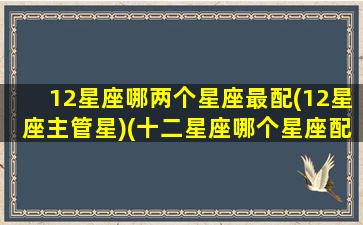 12星座哪两个星座最配(12星座主管星)(十二星座哪个星座配